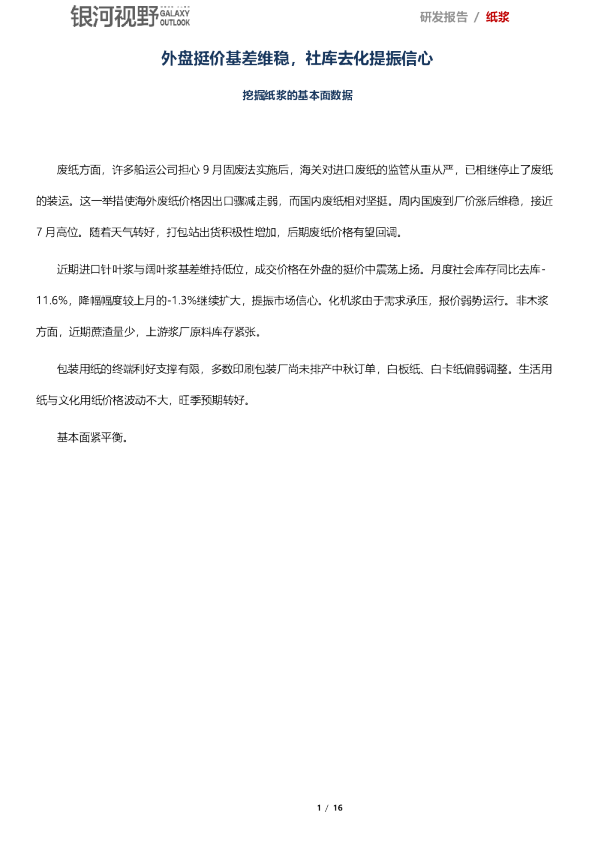 银河视野 GALAXY OUTLOOK

研发报告 / 纸浆

外盘挺价基差维稳，社库去化提振信心

挖掘纸浆的基本面数据

废纸方面，许多船运公司担心9月固废法实施后，海关对进口废纸的监管从重从严，已相继停止了废纸的装运。这一举措使海外废纸价格因出口骤减走弱，而国内废纸相对坚挺。周内国废到厂价涨后维稳，接近7月高位。随着天气转好，打包站出货积极性增加，后期废纸价格有望回调。

近期进口针叶浆与阔叶浆基差维持低位，成交价格在外盘的挺价中震荡上扬。月度社会库存同比去库-11.6%，降幅幅度较上月的-1.3%继续扩大，提振市场信心。化机浆由于需求承压，报价弱势运行。非木浆方面，近期蔗渣量少，上游浆厂原料库存紧张。

包装用纸的终端利好支撑有限，多数印刷包装厂尚未排产中秋订单，白板纸、白卡纸偏弱调整。生活用纸与文化用纸价格波动不大，旺季预期转好。

基本面紧平衡。

1 / 16